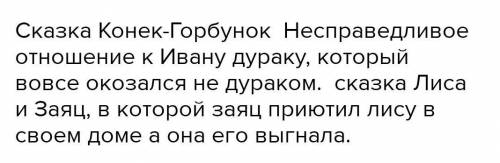 Сказка Конек-Горбунок  Несправедливое отношение к Ивану дураку, который вовсе окозался не дураком.  сказка Лиса и Заяц, в которой заяц приютил лису в своем доме а она его выгнала.